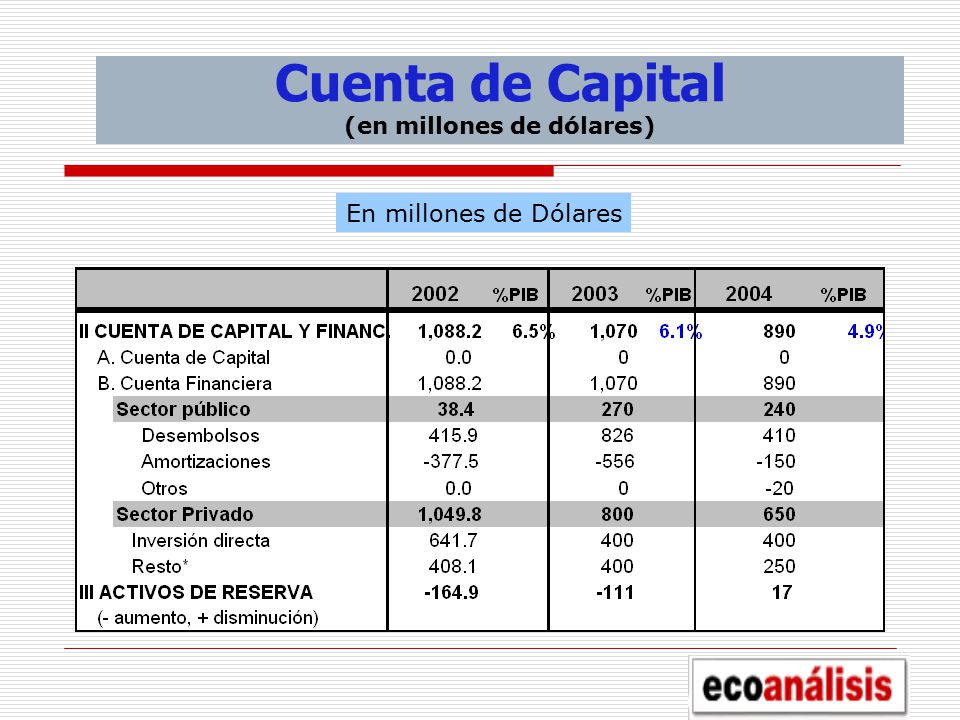 Cuenta de Capital
(en millones de dólares)

En millones de Dólares

| | 2002 | %PIB | 2003 | %PIB | 2004 | %PIB |
|---|---|---|---|---|---|---|
| II CUENTA DE CAPITAL Y FINANC. | 1,088.2 | 6.5% | 1,070 | 6.1% | 890 | 4.9% |
| A. Cuenta de Capital | 0.0 | | 0 | | 0 | |
| B. Cuenta Financiera | 1,088.2 | | 1,070 | | 890 | |
| Sector público | 38.4 | | 270 | | 240 | |
| Desembolsos | 415.9 | | 826 | | 410 | |
| Amortizaciones | -377.5 | | -556 | | -150 | |
| Otros | 0.0 | | 0 | | -20 | |
| Sector Privado | 1,049.8 | | 800 | | 650 | |
| Inversión directa | 641.7 | | 400 | | 400 | |
| Resto* | 408.1 | | 400 | | 250 | |
| III ACTIVOS DE RESERVA | -164.9 | | -111 | | 17 | |
| (- aumento, + disminución) | | | | | | |

ecoanálisis